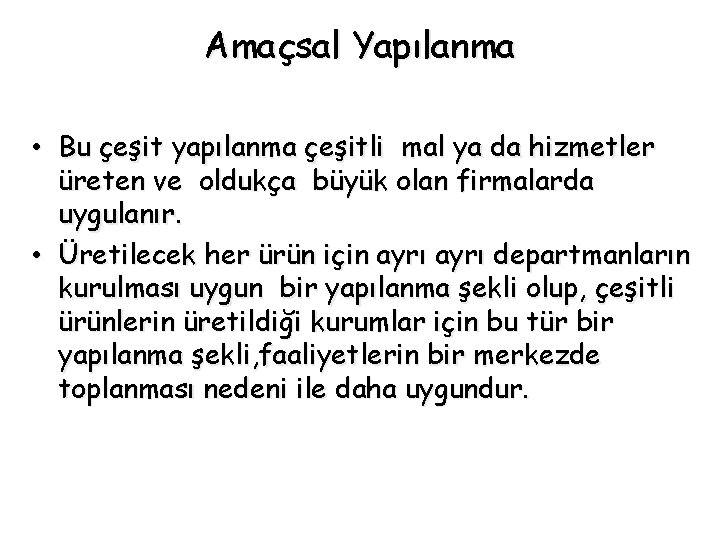 Amaçsal Yapılanma

• Bu çeşit yapılanma çeşitli mal ya da hizmetler üreten ve oldukça büyük olan firmalarda uygulanır.

• Üretilecek her ürün için ayrı ayrı departmanların kurulması uygun bir yapılanma şekli olup, çeşitli ürünlerin üretildiği kurumlar için bu tür bir yapılanma şekli,faaliyetlerin bir merkezde toplanması nedeni ile daha uygundur.